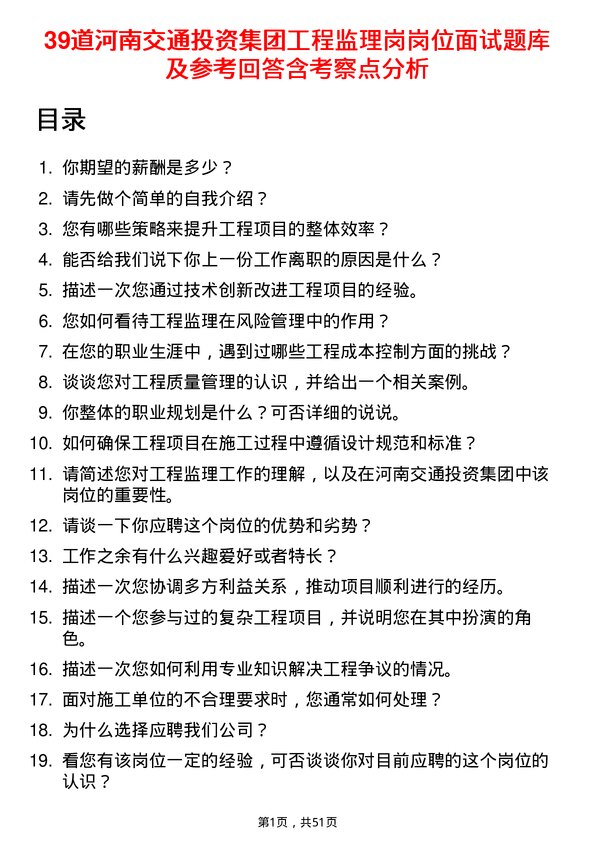 39道河南交通投资集团工程监理岗岗位面试题库及参考回答含考察点分析

目录

1. 你期望的薪酬是多少？
2. 请先做个简单的自我介绍？
3. 您有哪些策略来提升工程项目的整体效率？
4. 能否给我们说下你上一份工作离职的原因是什么？
5. 描述一次您通过技术创新改进工程项目的经验。
6. 您如何看待工程监理在风险管理中的作用？
7. 在您的职业生涯中，遇到过哪些工程成本控制方面的挑战？
8. 谈谈您对工程质量管理的认识，并给出一个相关案例。
9. 你整体的职业规划是什么？可否详细的说说。
10. 如何确保工程项目在施工过程中遵循设计规范和标准？
11. 请简述您对工程监理工作的理解，以及在河南交通投资集团中该岗位的重要性。
12. 请谈一下你应聘这个岗位的优势和劣势？
13. 工作之余有什么兴趣爱好或者特长？
14. 描述一次您协调多方利益关系，推动项目顺利进行的经历。
15. 描述一个您参与过的复杂工程项目，并说明您在其中扮演的角色。
16. 描述一次您如何利用专业知识解决工程争议的情况。
17. 面对施工单位的不合理要求时，您通常如何处理？
18. 为什么选择应聘我们公司？
19. 看您有该岗位一定的经验，可否谈谈你对目前应聘的这个岗位的认识？

第1页，共51页